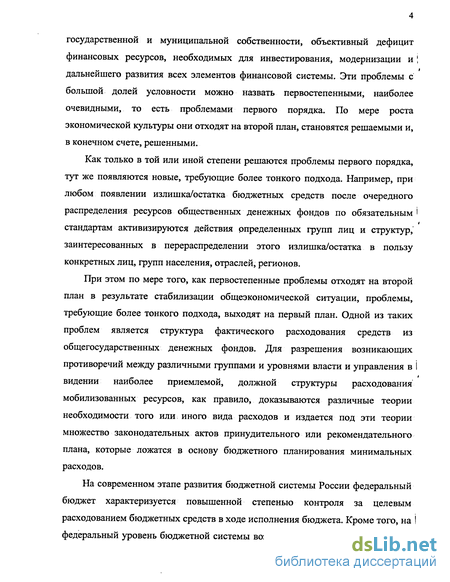 4

государственной и муниципальной собственности, объективный дефицит финансовых ресурсов, необходимых для инвестирования, модернизации и дальнейшего развития всех элементов финансовой системы. Эти проблемы с большой долей условности можно назвать первостепенными, наиболее очевидными, то есть проблемами первого порядка. По мере роста экономической культуры они отходят на второй план, становятся решаемыми и, в конечном счете, решенными.

Как только в той или иной степени решаются проблемы первого порядка, тут же появляются новые, требующие более тонкого подхода. Например, при любом появлении излишка/остатка бюджетных средств после очередного распределения ресурсов общественных денежных фондов по обязательным стандартам активизируются действия определенных групп лиц и структур, заинтересованных в перераспределении этого излишка/остатка в пользу конкретных лиц, групп населения, отраслей, регионов.

При этом по мере того, как первостепенные проблемы отходят на второй план в результате стабилизации общеэкономической ситуации, проблемы, требующие более тонкого подхода, выходят на первый план. Одной из таких проблем является структура фактического расходования средств из общегосударственных денежных фондов. Для разрешения возникающих противоречий между различными группами и уровнями власти и управления в видении наиболее приемлемой, должной структуры расходования мобилизованных ресурсов, как правило, доказываются различные теории необходимости того или иного вида расходов и издается под эти теории множество законодательных актов принудительного или рекомендательного плана, которые ложатся в основу бюджетного планирования минимальных расходов.

На современном этапе развития бюджетной системы России федеральный бюджет характеризуется повышенной степенью контроля за целевым расходованием бюджетных средств в ходе исполнения бюджета. Кроме того, на федеральный уровень бюджетной системы во

dsLib.net
библиотека диссертаций